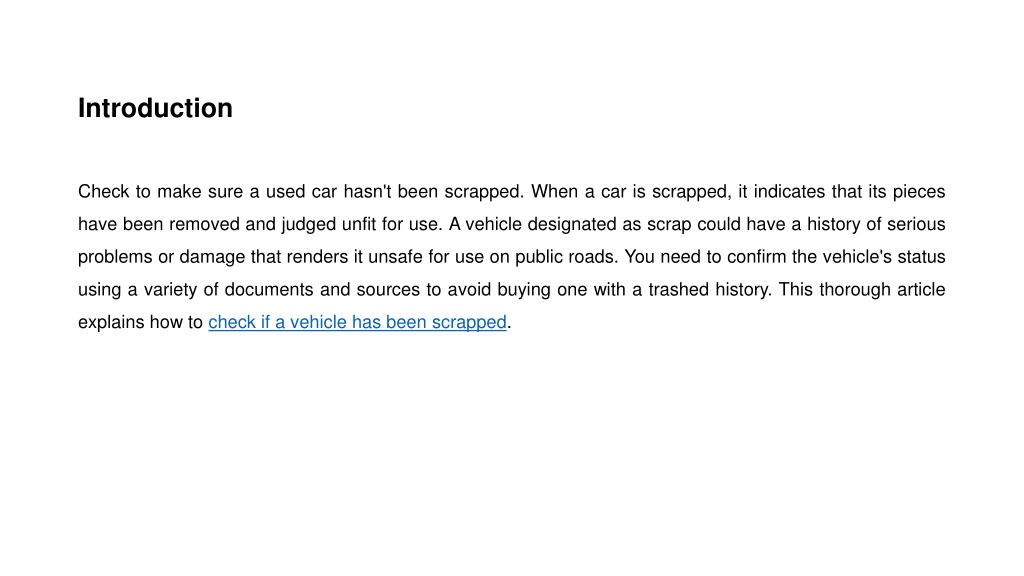 Introduction

Check to make sure a used car hasn't been scrapped. When a car is scrapped, it indicates that its pieces have been removed and judged unfit for use. A vehicle designated as scrap could have a history of serious problems or damage that renders it unsafe for use on public roads. You need to confirm the vehicle's status using a variety of documents and sources to avoid buying one with a trashed history. This thorough article explains how to check if a vehicle has been scrapped.